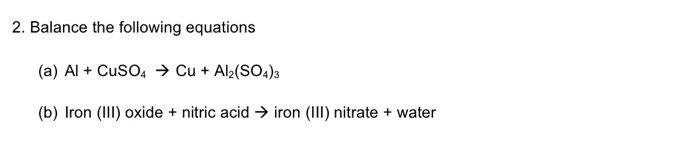 2. Balance the following equations

(a) $Al + CuSO_4 \rightarrow Cu + Al_2(SO_4)_3$

(b) Iron (III) oxide + nitric acid → iron (III) nitrate + water